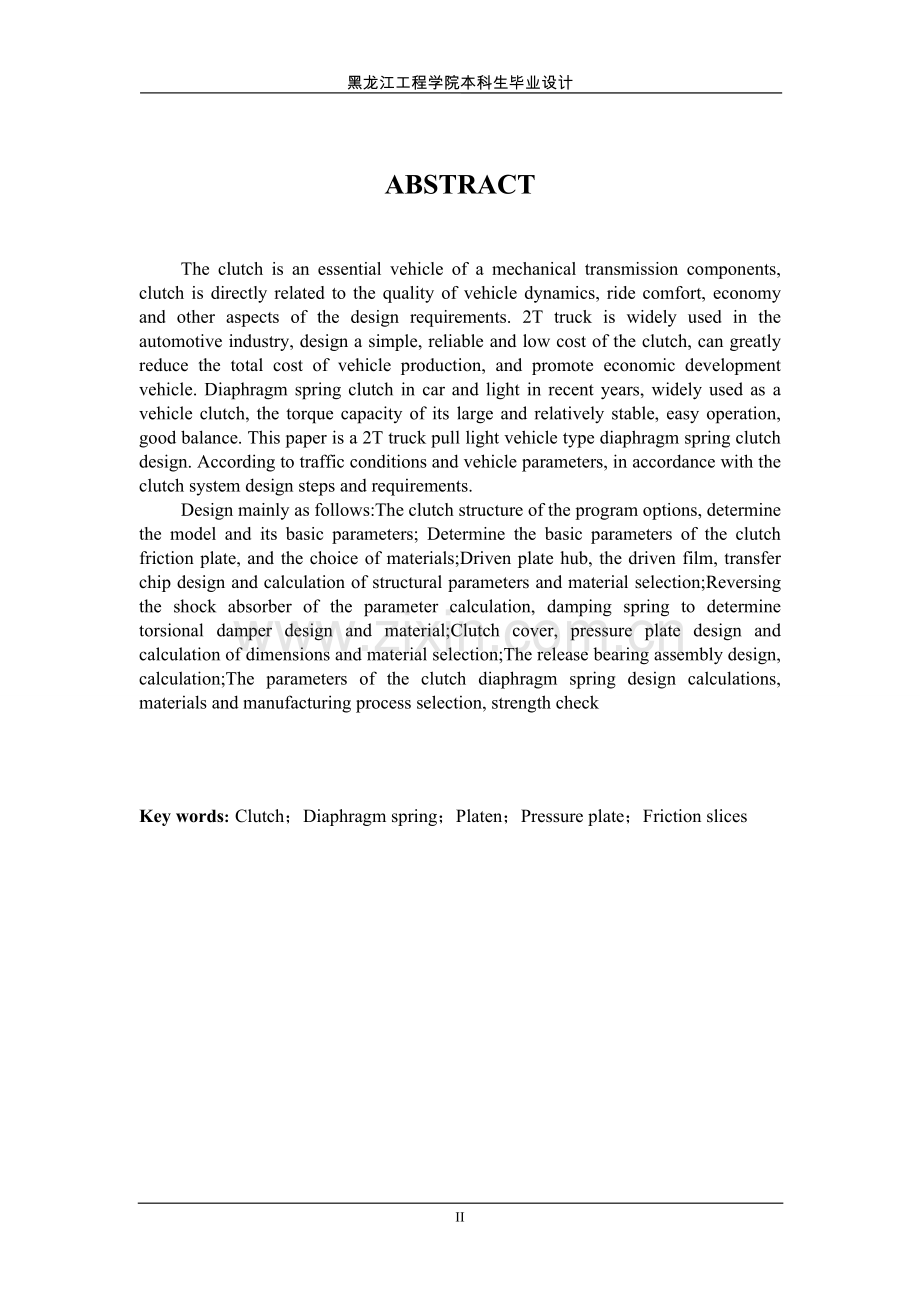 黑龙江工程学院本科生毕业设计

ABSTRACT

The clutch is an essential vehicle of a mechanical transmission components, clutch is directly related to the quality of vehicle dynamics, ride comfort, economy and other aspects of the design requirements. 2T truck is widely used in the automotive industry, design a simple, reliable and low cost of the clutch, can greatly reduce the total cost of vehicle production, and promote economic development vehicle. Diaphragm spring clutch in car and light in recent years, widely used as a vehicle clutch, the torque capacity of its large and relatively stable, easy operation, good balance. This paper is a 2T truck pull light vehicle type diaphragm spring clutch design. According to traffic conditions and vehicle parameters, in accordance with the clutch system design steps and requirements.

Design mainly as follows:The clutch structure of the program options, determine the model and its basic parameters; Determine the basic parameters of the clutch friction plate, and the choice of materials;Driven plate hub, the driven film, transfer chip design and calculation of structural parameters and material selection;Reversing the shock absorber of the parameter calculation, damping spring to determine torsional damper design and material;Clutch cover, pressure plate design and calculation of dimensions and material selection;The release bearing assembly design, calculation;The parameters of the clutch diaphragm spring design calculations, materials and manufacturing process selection, strength check

www.zixin.com.cn

Key words: Clutch；Diaphragm spring；Platen；Pressure plate；Friction slices

II